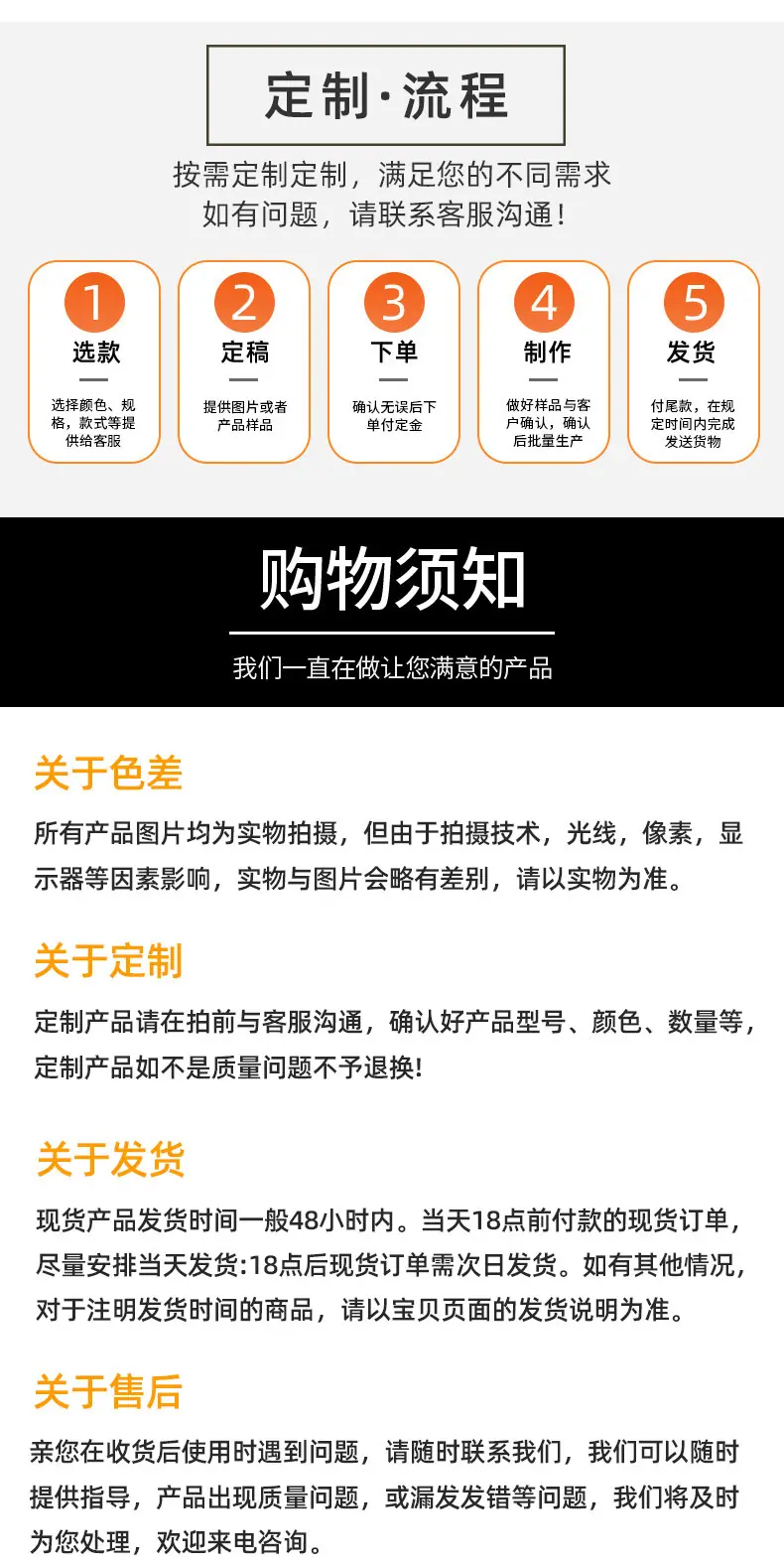 定制·流程

按需定制定制，满足您的不同需求
如有问题，请联系客服沟通!

1
选款
选择颜色、规格，款式等提供给客服

2
定稿
提供图片或者产品样品

3
下单
确认无误后下单付定金

4
制作
做好样品与客户确认，确认后批量生产

5
发货
付尾款，在规定时间内完成发送货物

购物须知

我们一直在做让您满意的产品

关于色差

所有产品图片均为实物拍摄，但由于拍摄技术，光线，像素，显示器等因素影响，实物与图片会略有差别，请以实物为准。

关于定制

定制产品请在拍前与客服沟通，确认好产品型号、颜色、数量等，定制产品如不是质量问题不予退换!

关于发货

现货产品发货时间一般48小时内。当天18点前付款的现货订单，尽量安排当天发货:18点后现货订单需次日发货。如有其他情况，对于注明发货时间的商品，请以宝贝页面的发货说明为准。

关于售后

亲您在收货后使用时遇到问题，请随时联系我们，我们可以随时提供指导，产品出现质量问题，或漏发发错等问题，我们将及时为您处理，欢迎来电咨询。